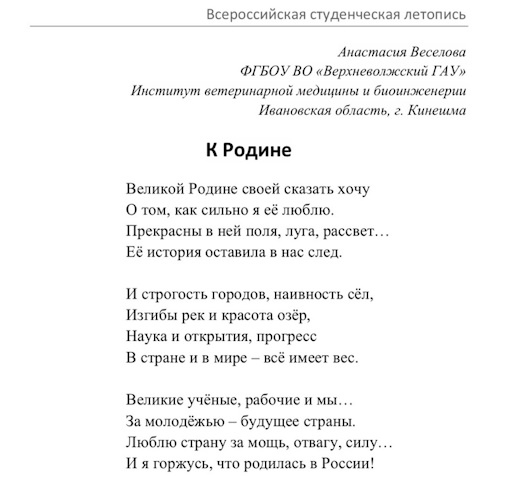 Всероссийская студенческая летопись

Анастасия Веселова
ФГБОУ ВО «Верхневолжский ГАУ»
Институт ветеринарной медицины и биоинженерии
Ивановская область, г. Кинешма

К Родине

Великой Родине своей сказать хочу
О том, как сильно я её люблю.
Прекрасны в ней поля, луга, рассвет…
Её история оставила в нас след.

И строгость городов, наивность сёл,
Изгибы рек и красота озёр,
Наука и открытия, прогресс
В стране и в мире – всё имеет вес.

Великие учёные, рабочие и мы…
За молодёжью – будущее страны.
Люблю страну за мощь, отвагу, силу…
И я горжусь, что родилась в России!